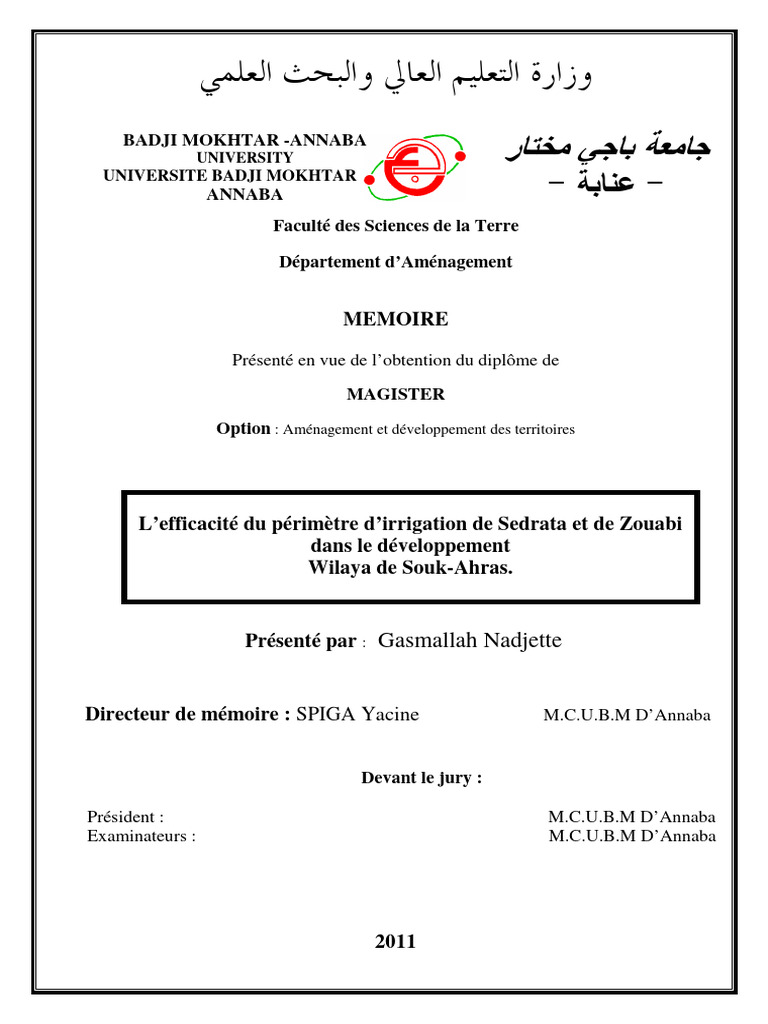 وزارة التعليم العالي والبحث العلمي

BADJI MOKHTAR -ANNABA UNIVERSITY
UNIVERSITE BADJI MOKHTAR ANNABA

جامعة باجي مختار
– عنابة –

Faculté des Sciences de la Terre

Département d'Aménagement

MEMOIRE

Présenté en vue de l'obtention du diplôme de

MAGISTER

Option : Aménagement et développement des territoires

L'efficacité du périmètre d'irrigation de Sedrata et de Zouabi dans le développement
Wilaya de Souk-Ahras.

Présenté par : Gasmallah Nadjette

Directeur de mémoire : SPIGA Yacine M.C.U.B.M D'Annaba

Devant le jury :

Président : M.C.U.B.M D'Annaba
Examinateurs : M.C.U.B.M D'Annaba

2011